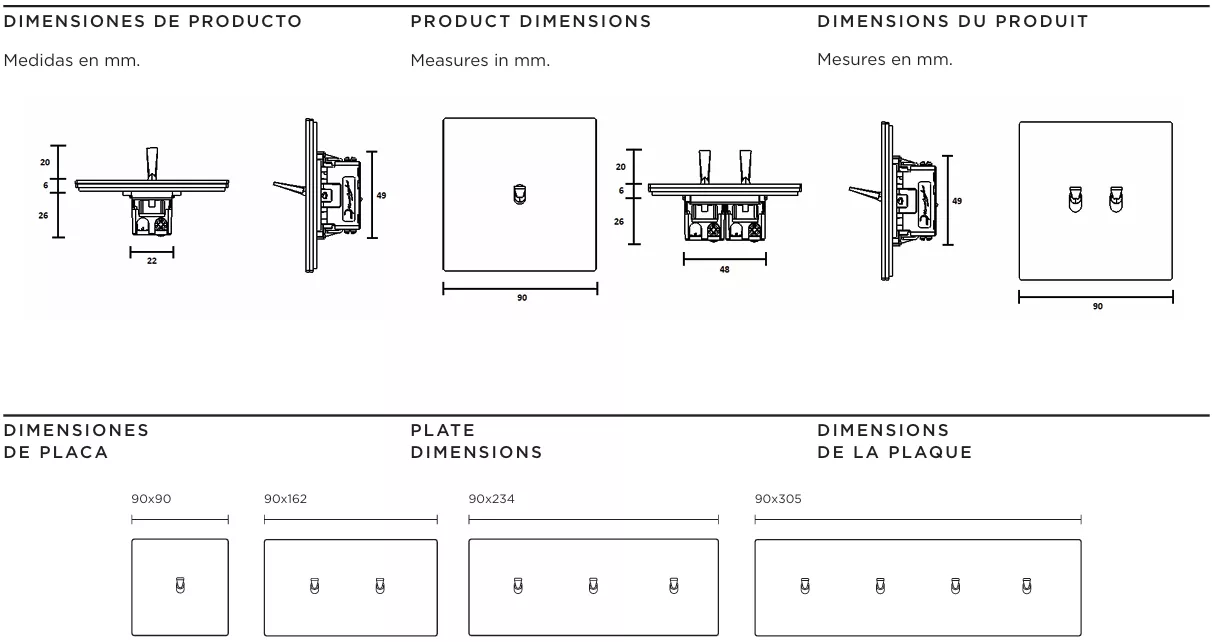 DIMENSIONES DE PRODUCTO

Medidas en mm.

PRODUCT DIMENSIONS

Measures in mm.

DIMENSIONS DU PRODUIT

Mesures en mm.

20
6
26
22
49
90
20
6
26
48
49
90

DIMENSIONES DE PLACA

PLATE DIMENSIONS

DIMENSIONS DE LA PLAQUE

90x90
90x162
90x234
90x305